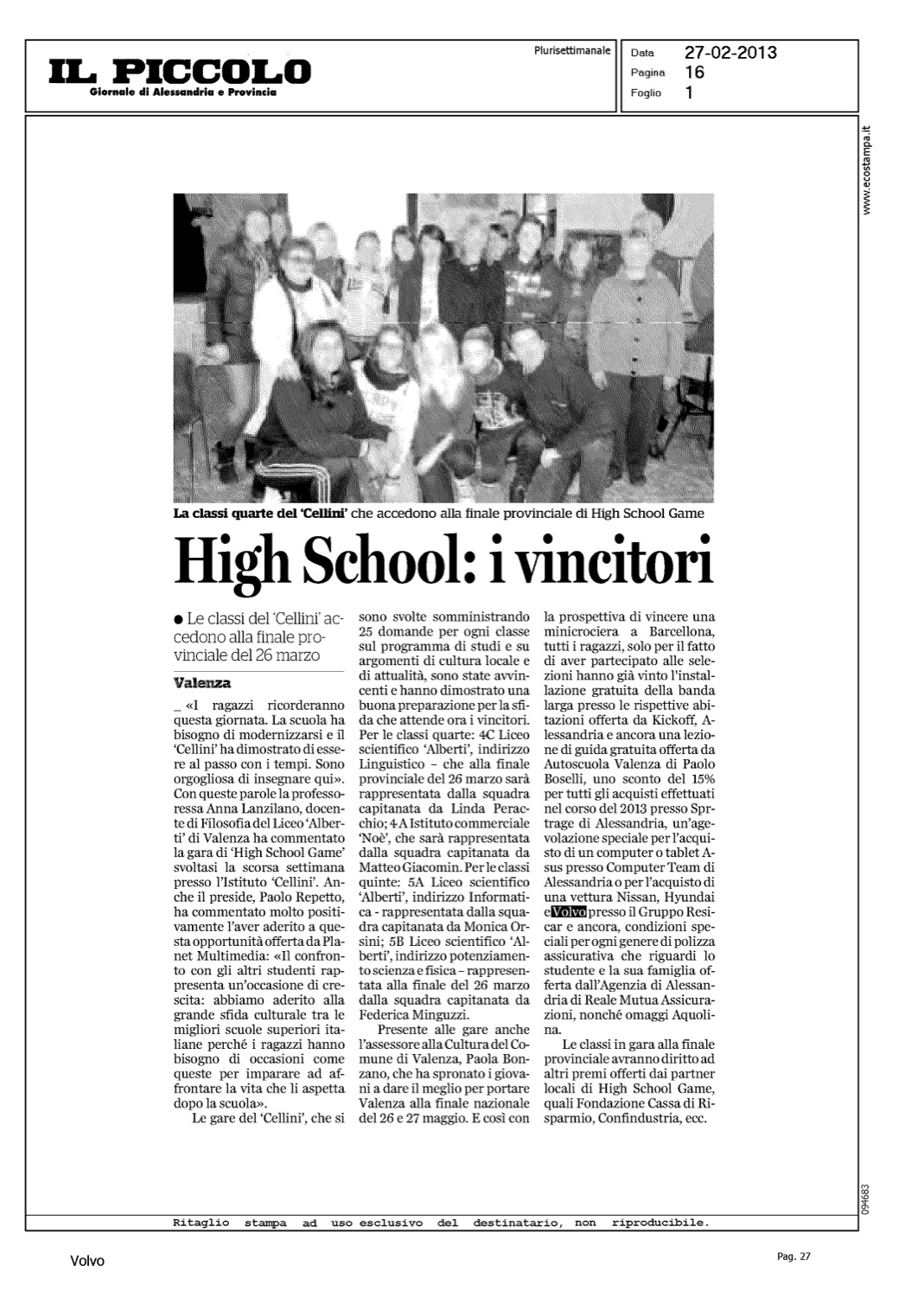 IL PICCOLO
Giornale di Alessandria e Provincia

Plurisettimanale

Data 27-02-2013
Pagina 16
Foglio 1

www.ecostampa.it

La classi quarte del 'Cellini' che accedono alla finale provinciale di High School Game

High School: i vincitori

● Le classi del 'Cellini' accedono alla finale provinciale del 26 marzo

Valenza

_ «I ragazzi ricorderanno questa giornata. La scuola ha bisogno di modernizzarsi e il 'Cellini' ha dimostrato di essere al passo con i tempi. Sono orgogliosa di insegnare qui». Con queste parole la professoressa Anna Lanzilano, docente di Filosofia del Liceo 'Alberti' di Valenza ha commentato la gara di 'High School Game' svoltasi la scorsa settimana presso l'Istituto 'Cellini'. Anche il preside, Paolo Repetto, ha commentato molto positivamente l'aver aderito a questa opportunità offerta da Planet Multimedia: «Il confronto con gli altri studenti rappresenta un'occasione di crescita: abbiamo aderito alla grande sfida culturale tra le migliori scuole superiori italiane perché i ragazzi hanno bisogno di occasioni come queste per imparare ad affrontare la vita che li aspetta dopo la scuola».

Le gare del 'Cellini', che si sono svolte somministrando 25 domande per ogni classe sul programma di studi e su argomenti di cultura locale e di attualità, sono state avvincenti e hanno dimostrato una buona preparazione per la sfida che attende ora i vincitori. Per le classi quarte: 4C Liceo scientifico 'Alberti', indirizzo Linguistico – che alla finale provinciale del 26 marzo sarà rappresentata dalla squadra capitanata da Linda Peracchio; 4 A Istituto commerciale 'Noè', che sarà rappresentata dalla squadra capitanata da Matteo Giacomin. Per le classi quinte: 5A Liceo scientifico 'Alberti', indirizzo Informatica - rappresentata dalla squadra capitanata da Monica Orsini; 5B Liceo scientifico 'Alberti', indirizzo potenziamento scienza e fisica – rappresentata alla finale del 26 marzo dalla squadra capitanata da Federica Minguzzi.

Presente alle gare anche l'assessore alla Cultura del Comune di Valenza, Paola Bonzano, che ha spronato i giovani a dare il meglio per portare Valenza alla finale nazionale del 26 e 27 maggio. E così con la prospettiva di vincere una minicrociera a Barcellona, tutti i ragazzi, solo per il fatto di aver partecipato alle selezioni hanno già vinto l'installazione gratuita della banda larga presso le rispettive abitazioni offerta da Kickoff, Alessandria e ancora una lezione di guida gratuita offerta da Autoscuola Valenza di Paolo Boselli, uno sconto del 15% per tutti gli acquisti effettuati nel corso del 2013 presso Sprtrage di Alessandria, un'agevolazione speciale per l'acquisto di un computer o tablet Asus presso Computer Team di Alessandria o per l'acquisto di una vettura Nissan, Hyundai e Volvo presso il Gruppo Resicar e ancora, condizioni speciali per ogni genere di polizza assicurativa che riguardi lo studente e la sua famiglia offerta dall'Agenzia di Alessandria di Reale Mutua Assicurazioni, nonché omaggi Aquolina.

Le classi in gara alla finale provinciale avranno diritto ad altri premi offerti dai partner locali di High School Game, quali Fondazione Cassa di Risparmio, Confindustria, ecc.

094683

Ritaglio stampa ad uso esclusivo del destinatario, non riproducibile.

Volvo

Pag. 27